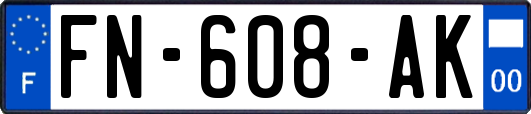 F

FN-608-AK

00